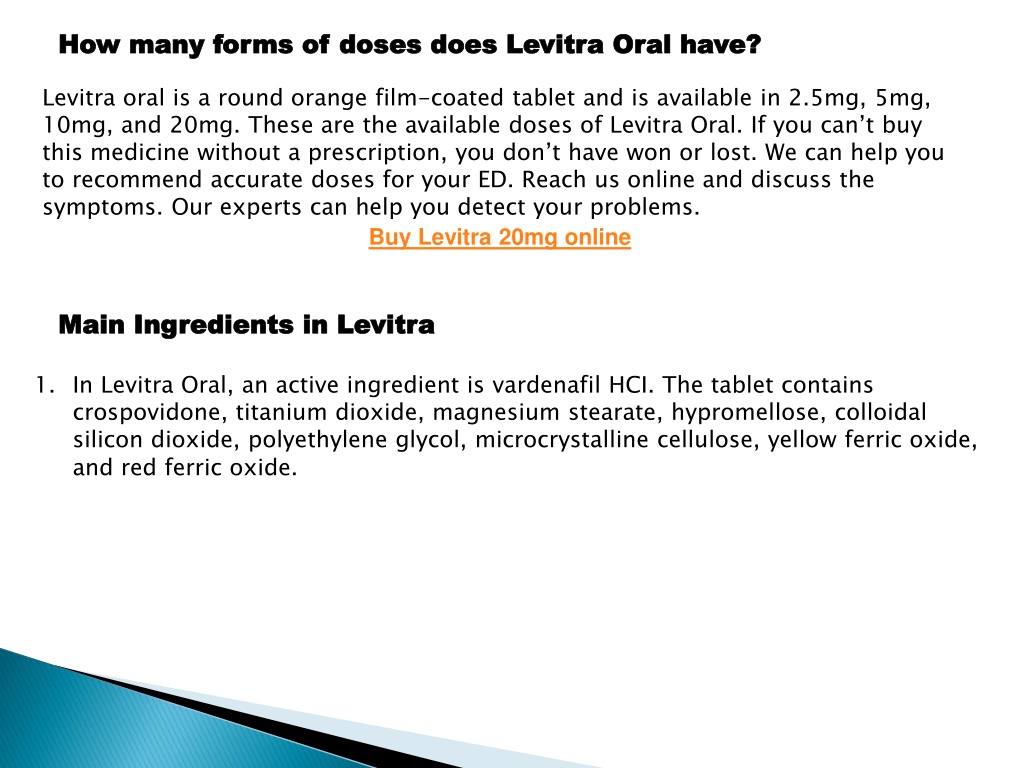 How many forms of doses does Levitra Oral have?

Levitra oral is a round orange film-coated tablet and is available in 2.5mg, 5mg, 10mg, and 20mg. These are the available doses of Levitra Oral. If you can't buy this medicine without a prescription, you don't have won or lost. We can help you to recommend accurate doses for your ED. Reach us online and discuss the symptoms. Our experts can help you detect your problems.

Buy Levitra 20mg online

Main Ingredients in Levitra

1. In Levitra Oral, an active ingredient is vardenafil HCI. The tablet contains crospovidone, titanium dioxide, magnesium stearate, hypromellose, colloidal silicon dioxide, polyethylene glycol, microcrystalline cellulose, yellow ferric oxide, and red ferric oxide.